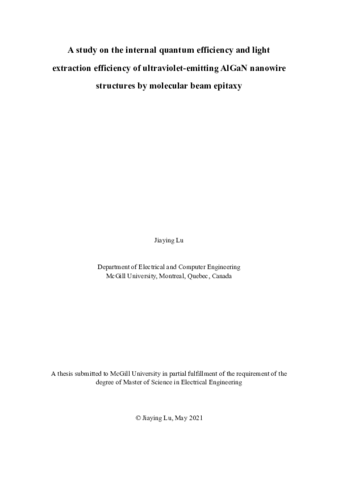 A study on the internal quantum efficiency and light extraction efficiency of ultraviolet-emitting AlGaN nanowire structures by molecular beam epitaxy

Jiaying Lu

Department of Electrical and Computer Engineering
McGill University, Montreal, Quebec, Canada

A thesis submitted to McGill University in partial fulfillment of the requirement of the degree of Master of Science in Electrical Engineering

© Jiaying Lu, May 2021